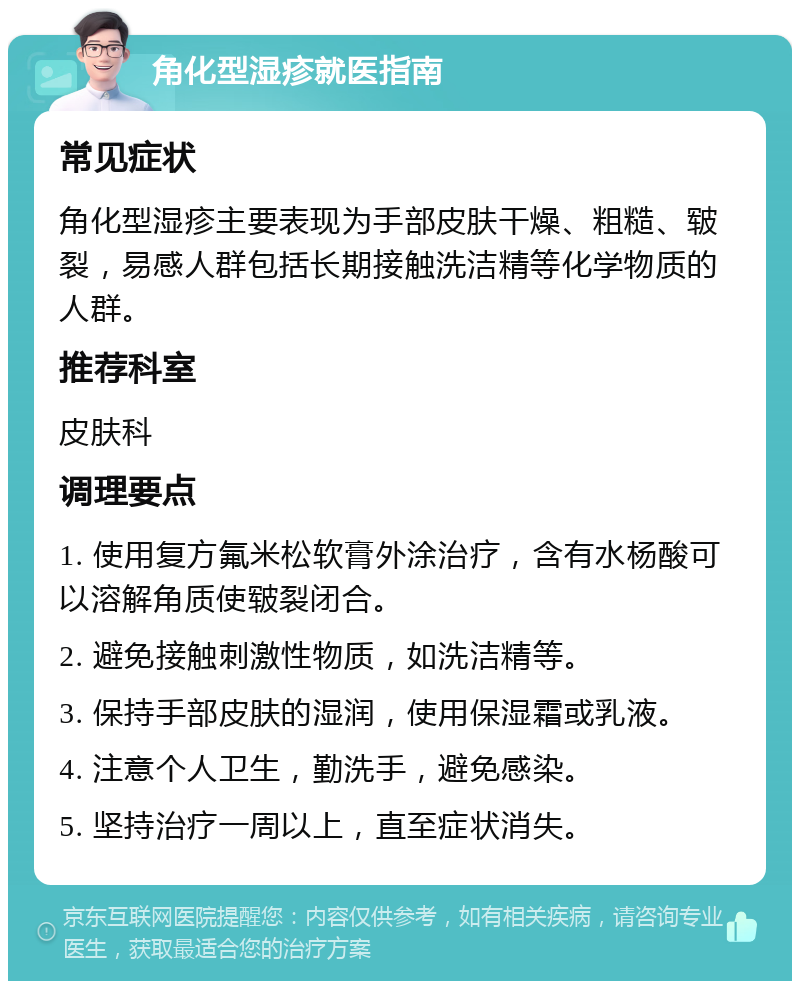 角化型湿疹就医指南

常见症状

角化型湿疹主要表现为手部皮肤干燥、粗糙、皲裂，易感人群包括长期接触洗洁精等化学物质的人群。

推荐科室

皮肤科

调理要点

1. 使用复方氟米松软膏外涂治疗，含有水杨酸可以溶解角质使皲裂闭合。

2. 避免接触刺激性物质，如洗洁精等。

3. 保持手部皮肤的湿润，使用保湿霜或乳液。

4. 注意个人卫生，勤洗手，避免感染。

5. 坚持治疗一周以上，直至症状消失。

京东互联网医院提醒您：内容仅供参考，如有相关疾病，请咨询专业医生，获取最适合您的治疗方案